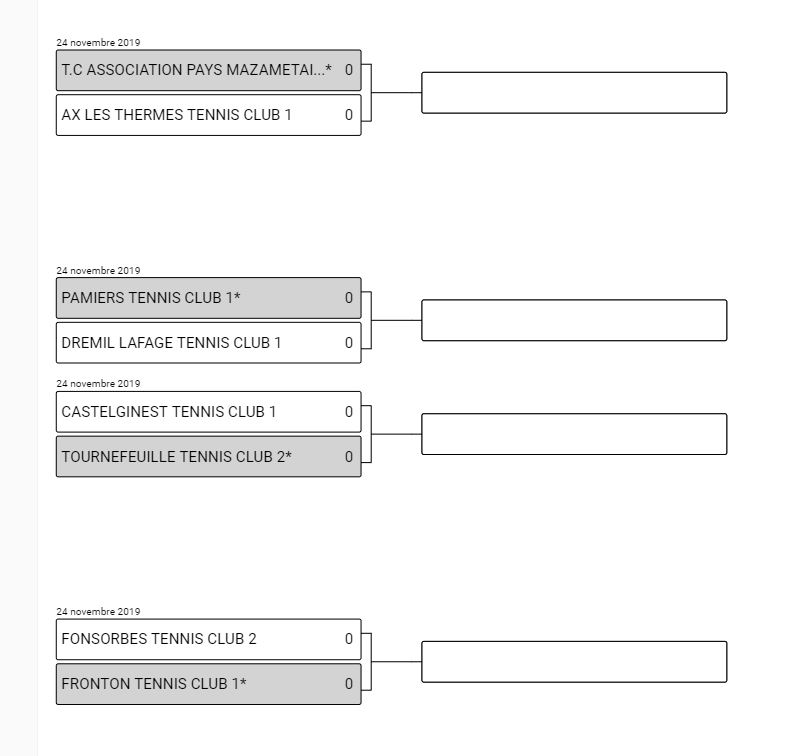 24 novembre 2019

T.C ASSOCIATION PAYS MAZAMETAI...* 0

AX LES THERMES TENNIS CLUB 1 0

24 novembre 2019

PAMIERS TENNIS CLUB 1* 0

DREMIL LAFAGE TENNIS CLUB 1 0

24 novembre 2019

CASTELGINEST TENNIS CLUB 1 0

TOURNEFEUILLE TENNIS CLUB 2* 0

24 novembre 2019

FONSORBES TENNIS CLUB 2 0

FRONTON TENNIS CLUB 1* 0